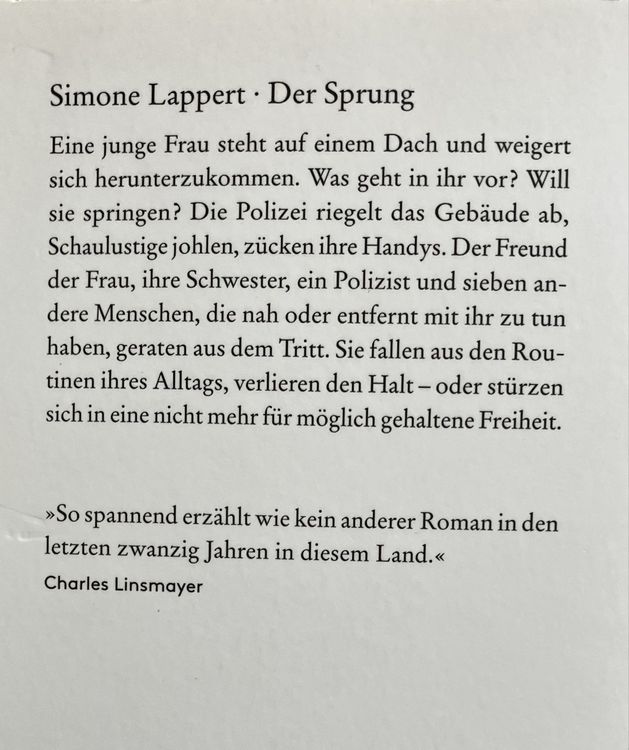 Simone Lappert · Der Sprung

Eine junge Frau steht auf einem Dach und weigert sich herunterzukommen. Was geht in ihr vor? Will sie springen? Die Polizei riegelt das Gebäude ab, Schaulustige johlen, zücken ihre Handys. Der Freund der Frau, ihre Schwester, ein Polizist und sieben andere Menschen, die nah oder entfernt mit ihr zu tun haben, geraten aus dem Tritt. Sie fallen aus den Routinen ihres Alltags, verlieren den Halt – oder stürzen sich in eine nicht mehr für möglich gehaltene Freiheit.

»So spannend erzählt wie kein anderer Roman in den letzten zwanzig Jahren in diesem Land.«
Charles Linsmayer